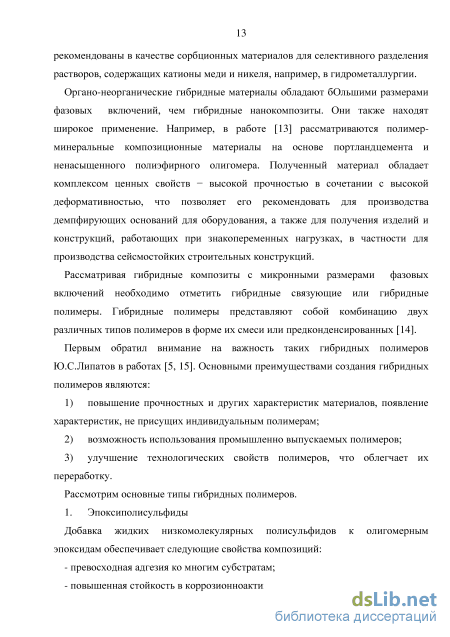 13

рекомендованы в качестве сорбционных материалов для селективного разделения растворов, содержащих катионы меди и никеля, например, в гидрометаллургии.

Органо-неорганические гибридные материалы обладают бОльшими размерами фазовых включений, чем гибридные нанокомпозиты. Они также находят широкое применение. Например, в работе [13] рассматриваются полимер-минеральные композиционные материалы на основе портландцемента и ненасыщенного полиэфирного олигомера. Полученный материал обладает комплексом ценных свойств − высокой прочностью в сочетании с высокой деформативностью, что позволяет его рекомендовать для производства демпфирующих оснований для оборудования, а также для получения изделий и конструкций, работающих при знакопеременных нагрузках, в частности для производства сейсмостойких строительных конструкций.

Рассматривая гибридные композиты с микронными размерами фазовых включений необходимо отметить гибридные связующие или гибридные полимеры. Гибридные полимеры представляют собой комбинацию двух различных типов полимеров в форме их смеси или предконденсированных [14].

Первым обратил внимание на важность таких гибридных полимеров Ю.С.Липатов в работах [5, 15]. Основными преимуществами создания гибридных полимеров являются:

1) повышение прочностных и других характеристик материалов, появление характеристик, не присущих индивидуальным полимерам;

2) возможность использования промышленно выпускаемых полимеров;

3) улучшение технологических свойств полимеров, что облегчает их переработку.

Рассмотрим основные типы гибридных полимеров.

1. Эпоксиполисульфиды

Добавка жидких низкомолекулярных полисульфидов к олигомерным эпоксидам обеспечивает следующие свойства композиций:

- превосходная адгезия ко многим субстратам;

- повышенная стойкость в коррозионноакти

dsLib.net
библиотека диссертаций